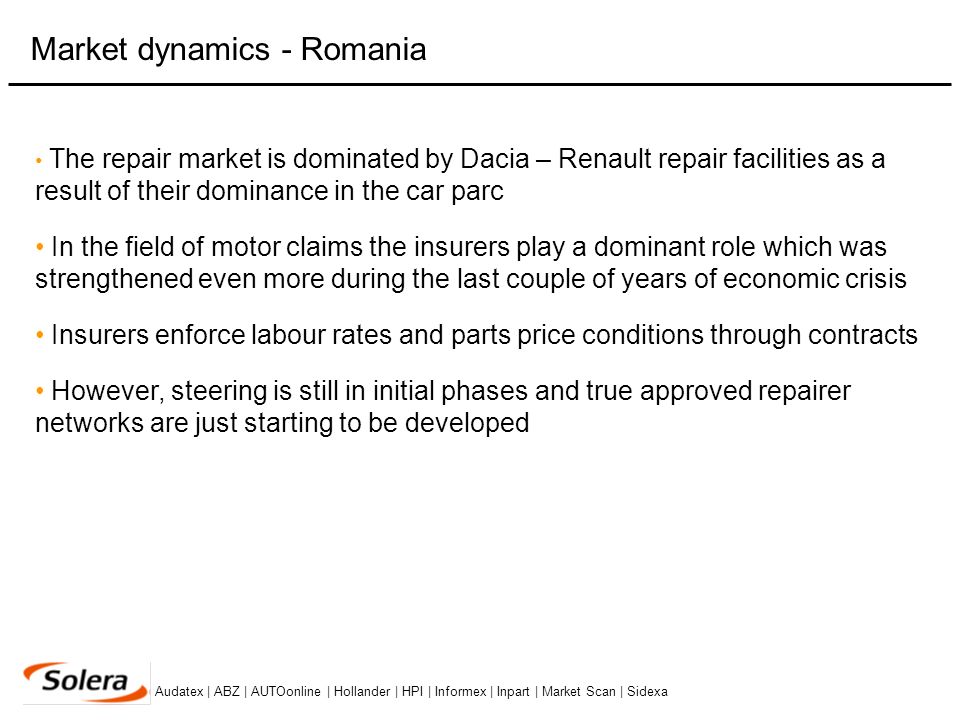 Market dynamics - Romania

• The repair market is dominated by Dacia – Renault repair facilities as a result of their dominance in the car parc

• In the field of motor claims the insurers play a dominant role which was strengthened even more during the last couple of years of economic crisis

• Insurers enforce labour rates and parts price conditions through contracts

• However, steering is still in initial phases and true approved repairer networks are just starting to be developed

Solera

Audatex | ABZ | AUTOonline | Hollander | HPI | Informex | Inpart | Market Scan | Sidexa